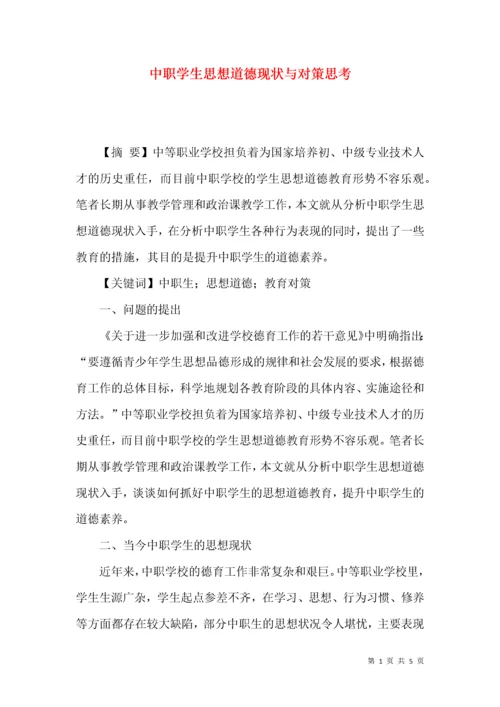 中职学生思想道德现状与对策思考

【摘 要】中等职业学校担负着为国家培养初、中级专业技术人才的历史重任，而目前中职学校的学生思想道德教育形势不容乐观。笔者长期从事教学管理和政治课教学工作，本文就从分析中职学生思想道德现状入手，在分析中职学生各种行为表现的同时，提出了一些教育的措施，其目的是提升中职学生的道德素养。

【关键词】中职生；思想道德；教育对策

一、问题的提出

《关于进一步加强和改进学校德育工作的若干意见》中明确指出：“要遵循青少年学生思想品德形成的规律和社会发展的要求，根据德育工作的总体目标，科学地规划各教育阶段的具体内容、实施途径和方法。”中等职业学校担负着为国家培养初、中级专业技术人才的历史重任，而目前中职学校的学生思想道德教育形势不容乐观。笔者长期从事教学管理和政治课教学工作，本文就从分析中职学生思想道德现状入手，谈谈如何抓好中职学生的思想道德教育，提升中职学生的道德素养。

二、当今中职学生的思想现状

近年来，中职学校的德育工作非常复杂和艰巨。中等职业学校里，学生生源广杂，学生起点参差不齐，在学习、思想、行为习惯、修养等方面都存在较大缺陷，部分中职生的思想状况令人堪忧，主要表现

第 1 页 共 5 页